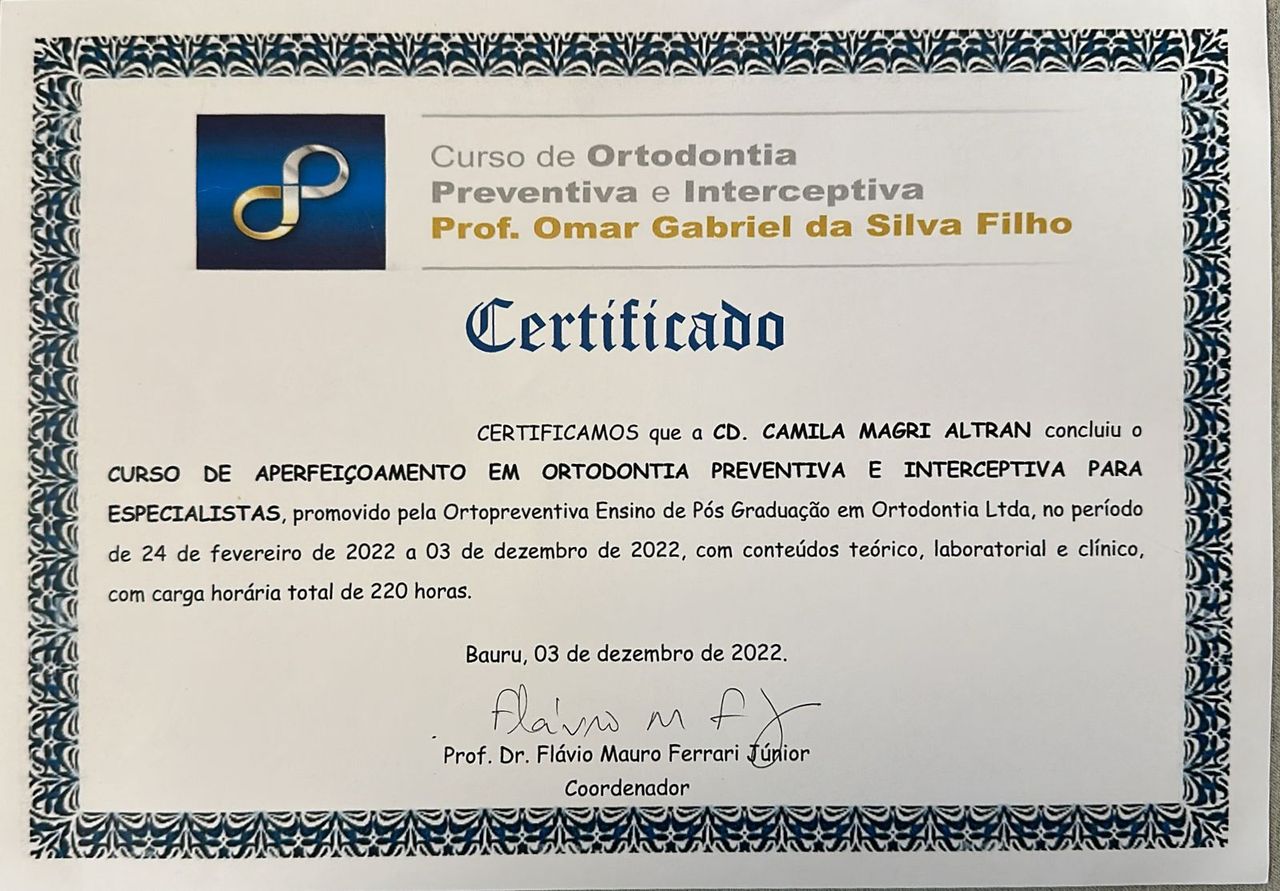 Curso de Ortodontia
Preventiva e Interceptiva
Prof. Omar Gabriel da Silva Filho

Certificado

CERTIFICAMOS que a CD. CAMILA MAGRI ALTRAN concluiu o CURSO DE APERFEIÇOAMENTO EM ORTODONTIA PREVENTIVA E INTERCEPTIVA PARA ESPECIALISTAS, promovido pela Ortopreventiva Ensino de Pós Graduação em Ortodontia Ltda, no período de 24 de fevereiro de 2022 a 03 de dezembro de 2022, com conteúdos teórico, laboratorial e clínico, com carga horária total de 220 horas.

Bauru, 03 de dezembro de 2022.

Flávio M F J

Prof. Dr. Flávio Mauro Ferrari Júnior
Coordenador